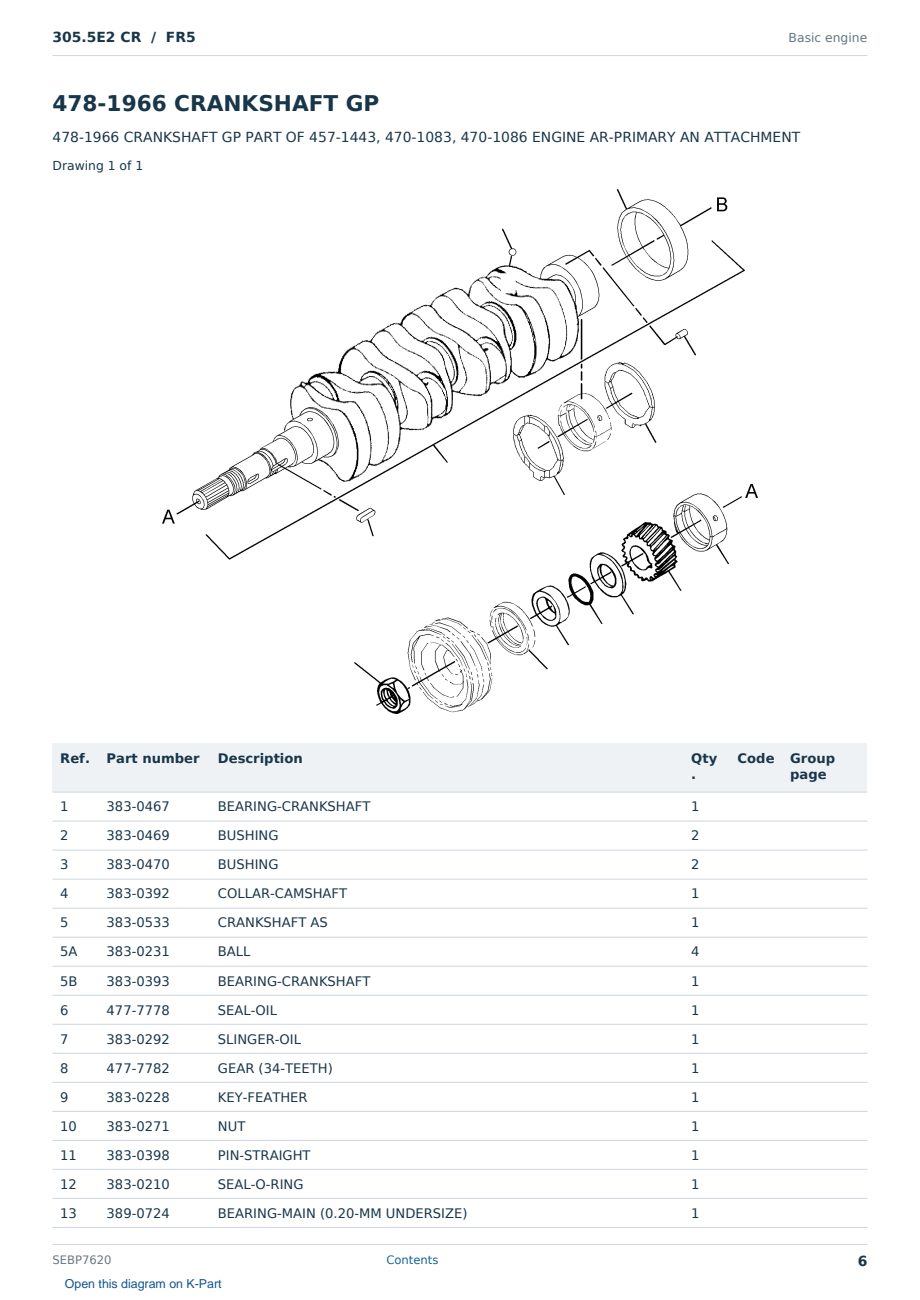 305.5E2 CR / FR5

Basic engine

478-1966 CRANKSHAFT GP

478-1966 CRANKSHAFT GP PART OF 457-1443, 470-1083, 470-1086 ENGINE AR-PRIMARY AN ATTACHMENT

Drawing 1 of 1

B

A

A

| Ref. | Part number | Description | Qty . | Code | Group page |
|---|---|---|---|---|---|
| 1 | 383-0467 | BEARING-CRANKSHAFT | 1 | | |
| 2 | 383-0469 | BUSHING | 2 | | |
| 3 | 383-0470 | BUSHING | 2 | | |
| 4 | 383-0392 | COLLAR-CAMSHAFT | 1 | | |
| 5 | 383-0533 | CRANKSHAFT AS | 1 | | |
| 5A | 383-0231 | BALL | 4 | | |
| 5B | 383-0393 | BEARING-CRANKSHAFT | 1 | | |
| 6 | 477-7778 | SEAL-OIL | 1 | | |
| 7 | 383-0292 | SLINGER-OIL | 1 | | |
| 8 | 477-7782 | GEAR (34-TEETH) | 1 | | |
| 9 | 383-0228 | KEY-FEATHER | 1 | | |
| 10 | 383-0271 | NUT | 1 | | |
| 11 | 383-0398 | PIN-STRAIGHT | 1 | | |
| 12 | 383-0210 | SEAL-O-RING | 1 | | |
| 13 | 389-0724 | BEARING-MAIN (0.20-MM UNDERSIZE) | 1 | | |

SEBP7620

Contents

6

Open this diagram on K-Part